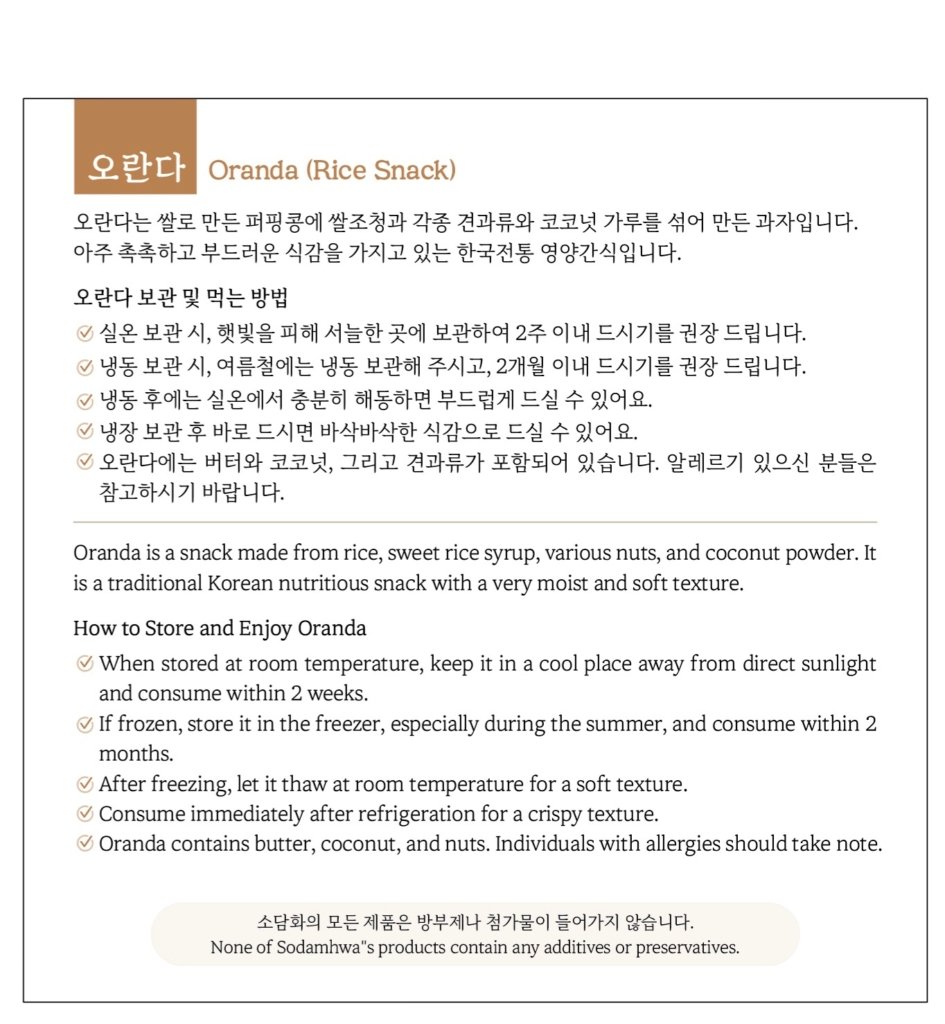 오란다 Oranda (Rice Snack)

오란다는 쌀로 만든 퍼핑콩에 쌀조청과 각종 견과류와 코코넛 가루를 섞어 만든 과자입니다. 아주 촉촉하고 부드러운 식감을 가지고 있는 한국전통 영양간식입니다.

오란다 보관 및 먹는 방법

실온 보관 시, 햇빛을 피해 서늘한 곳에 보관하여 2주 이내 드시기를 권장 드립니다.
냉동 보관 시, 여름철에는 냉동 보관해 주시고, 2개월 이내 드시기를 권장 드립니다.
냉동 후에는 실온에서 충분히 해동하면 부드럽게 드실 수 있어요.
냉장 보관 후 바로 드시면 바삭바삭한 식감으로 드실 수 있어요.
오란다에는 버터와 코코넛, 그리고 견과류가 포함되어 있습니다. 알레르기 있으신 분들은 참고하시기 바랍니다.

Oranda is a snack made from rice, sweet rice syrup, various nuts, and coconut powder. It is a traditional Korean nutritious snack with a very moist and soft texture.

How to Store and Enjoy Oranda

When stored at room temperature, keep it in a cool place away from direct sunlight and consume within 2 weeks.
If frozen, store it in the freezer, especially during the summer, and consume within 2 months.
After freezing, let it thaw at room temperature for a soft texture.
Consume immediately after refrigeration for a crispy texture.
Oranda contains butter, coconut, and nuts. Individuals with allergies should take note.

소담화의 모든 제품은 방부제나 첨가물이 들어가지 않습니다.
None of Sodamhwa"s products contain any additives or preservatives.